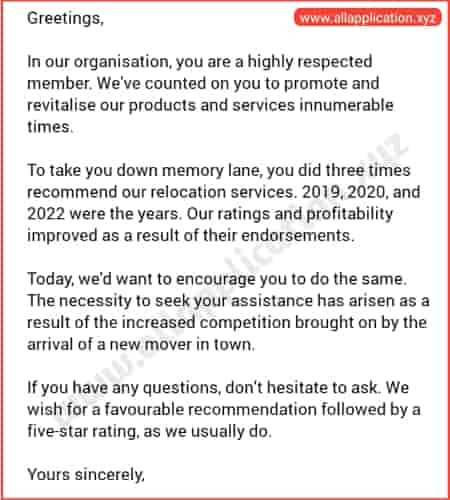 Greetings,

www.allapplication.xyz

In our organisation, you are a highly respected member. We've counted on you to promote and revitalise our products and services innumerable times.

To take you down memory lane, you did three times recommend our relocation services. 2019, 2020, and 2022 were the years. Our ratings and profitability improved as a result of their endorsements.

Today, we'd want to encourage you to do the same. The necessity to seek your assistance has arisen as a result of the increased competition brought on by the arrival of a new mover in town.

If you have any questions, don't hesitate to ask. We wish for a favourable recommendation followed by a five-star rating, as we usually do.

Yours sincerely,

www.allapplication.xyz